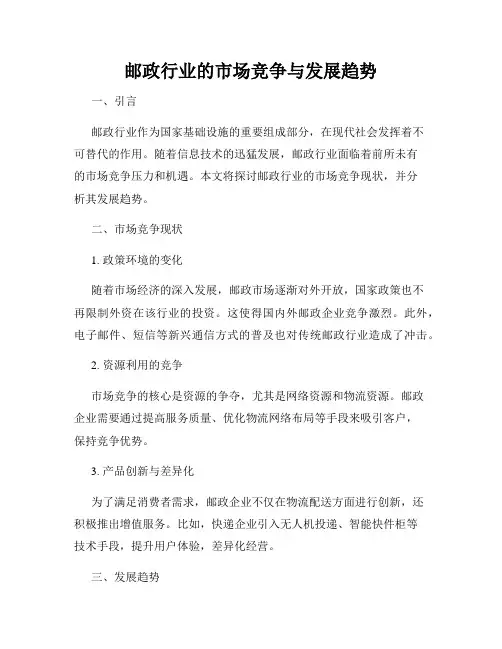 邮政行业的市场竞争与发展趋势

一、引言

邮政行业作为国家基础设施的重要组成部分，在现代社会发挥着不可替代的作用。随着信息技术的迅猛发展，邮政行业面临着前所未有的市场竞争压力和机遇。本文将探讨邮政行业的市场竞争现状，并分析其发展趋势。

二、市场竞争现状

1. 政策环境的变化

随着市场经济的深入发展，邮政市场逐渐对外开放，国家政策也不再限制外资在该行业的投资。这使得国内外邮政企业竞争激烈。此外，电子邮件、短信等新兴通信方式的普及也对传统邮政行业造成了冲击。

2. 资源利用的竞争

市场竞争的核心是资源的争夺，尤其是网络资源和物流资源。邮政企业需要通过提高服务质量、优化物流网络布局等手段来吸引客户，保持竞争优势。

3. 产品创新与差异化

为了满足消费者需求，邮政企业不仅在物流配送方面进行创新，还积极推出增值服务。比如，快递企业引入无人机投递、智能快件柜等技术手段，提升用户体验，差异化经营。

三、发展趋势